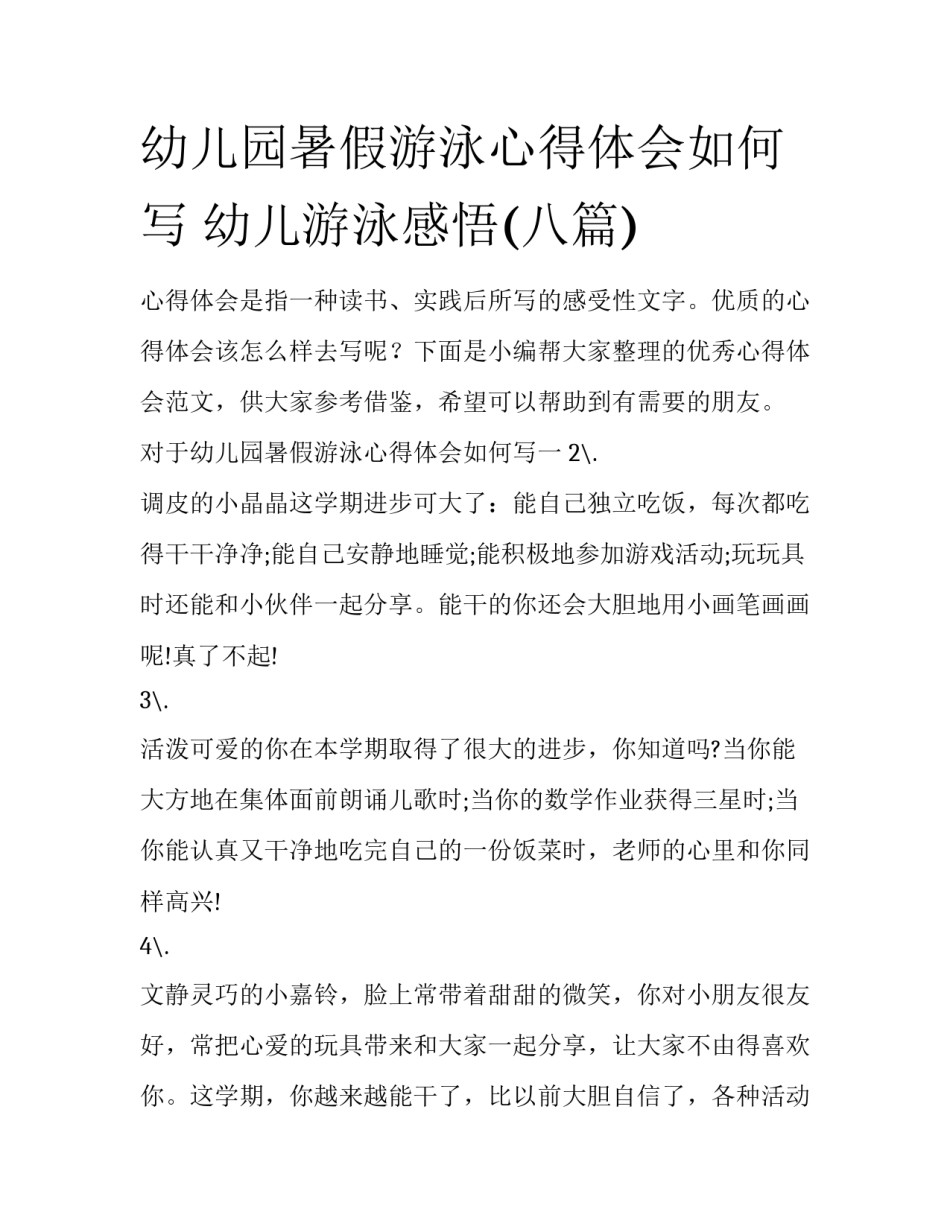 幼儿园暑假游泳心得体会如何写 幼儿游泳感悟(八篇)

心得体会是指一种读书、实践后所写的感受性文字。优质的心得体会该怎么样去写呢？下面是小编帮大家整理的优秀心得体会范文，供大家参考借鉴，希望可以帮助到有需要的朋友。

对于幼儿园暑假游泳心得体会如何写一 2\.

调皮的小晶晶这学期进步可大了：能自己独立吃饭，每次都吃得干干净净;能自己安静地睡觉;能积极地参加游戏活动;玩玩具时还能和小伙伴一起分享。能干的你还会大胆地用小画笔画画呢!真了不起!

3\.

活泼可爱的你在本学期取得了很大的进步，你知道吗?当你能大方地在集体面前朗诵儿歌时;当你的数学作业获得三星时;当你能认真又干净地吃完自己的一份饭菜时，老师的心里和你同样高兴!

4\.

文静灵巧的小嘉铃，脸上常带着甜甜的微笑，你对小朋友很友好，常把心爱的玩具带来和大家一起分享，让大家不由得喜欢你。这学期，你越来越能干了，比以前大胆自信了，各种活动